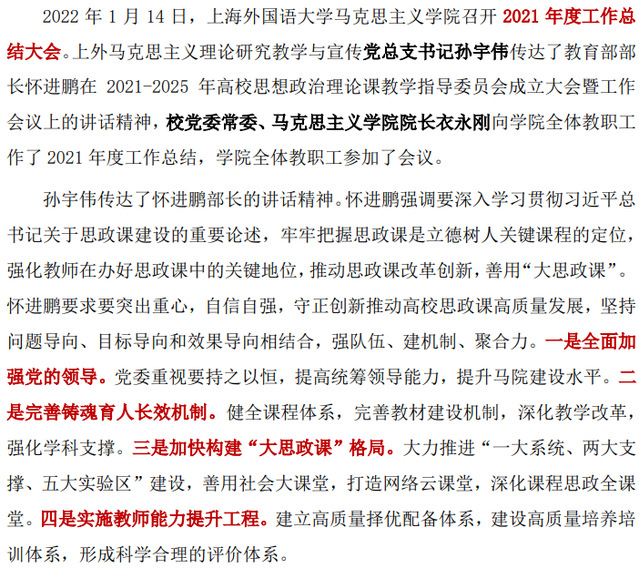 2022 年 1 月 14 日，上海外国语大学马克思主义学院召开 2021 年度工作总结大会。上外马克思主义理论研究教学与宣传党总支书记孙宇伟传达了教育部部长怀进鹏在 2021-2025 年高校思想政治理论课教学指导委员会成立大会暨工作会议上的讲话精神，校党委常委、马克思主义学院院长衣永刚向学院全体教职工作了 2021 年度工作总结，学院全体教职工参加了会议。

孙宇伟传达了怀进鹏部长的讲话精神。怀进鹏强调要深入学习贯彻习近平总书记关于思政课建设的重要论述，牢牢把握思政课是立德树人关键课程的定位，强化教师在办好思政课中的关键地位，推动思政课改革创新，善用“大思政课”。怀进鹏要求要突出重心，自信自强，守正创新推动高校思政课高质量发展，坚持问题导向、目标导向和效果导向相结合，强队伍、建机制、聚合力。一是全面加强党的领导。党委重视要持之以恒，提高统筹领导能力，提升马院建设水平。二是完善铸魂育人长效机制。健全课程体系，完善教材建设机制，深化教学改革，强化学科支撑。三是加快构建“大思政课”格局。大力推进“一大系统、两大支撑、五大实验区”建设，善用社会大课堂，打造网络云课堂，深化课程思政全课堂。四是实施教师能力提升工程。建立高质量择优配备体系，建设高质量培养培训体系，形成科学合理的评价体系。